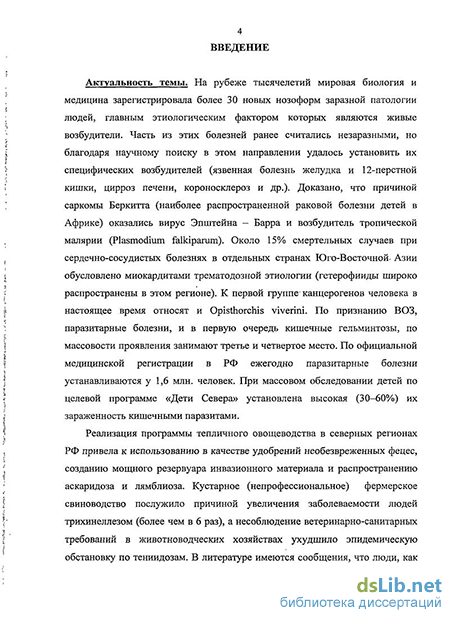 4

ВВЕДЕНИЕ

Актуальность темы. На рубеже тысячелетий мировая биология и медицина зарегистрировала более 30 новых нозоформ заразной патологии людей, главным этиологическим фактором которых являются живые возбудители. Часть из этих болезней ранее считались незаразными, но благодаря научному поиску в этом направлении удалось установить их специфических возбудителей (язвенная болезнь желудка и 12-перстной кишки, цирроз печени, короносклероз и др.). Доказано, что причиной саркомы Беркитта (наиболее распространенной раковой болезни детей в Африке) оказались вирус Эпштейна – Барра и возбудитель тропической малярии (Plasmodium falkiparum). Около 15% смертельных случаев при сердечно-сосудистых болезнях в отдельных странах Юго-Восточной Азии обусловлено миокардитами трематодозной этиологии (гетерофииды широко распространены в этом регионе). К первой группе канцерогенов человека в настоящее время относят и Opisthorchis viverini. По признанию ВОЗ, паразитарные болезни, и в первую очередь кишечные гельминтозы, по массовости проявления занимают третье и четвертое место. По официальной медицинской регистрации в РФ ежегодно паразитарные болезни устанавливаются у 1,6 млн. человек. При массовом обследовании детей по целевой программе «Дети Севера» установлена высокая (30–60%) их зараженность кишечными паразитами.

Реализация программы тепличного овощеводства в северных регионах РФ привела к использованию в качестве удобрений необезвреженных фецес, созданию мощного резервуара инвазионного материала и распространению аскаридоза и лямблиоза. Кустарное (непрофессиональное) фермерское свиноводство послужило причиной увеличения заболеваемости людей трихинеллезом (более чем в 6 раз), а несоблюдение ветеринарно-санитарных требований в животноводческих хозяйствах ухудшило эпидемическую обстановку по тениидозам. В литературе имеются сообщения, что люди, как

dsLib.net
библиотека диссертаций